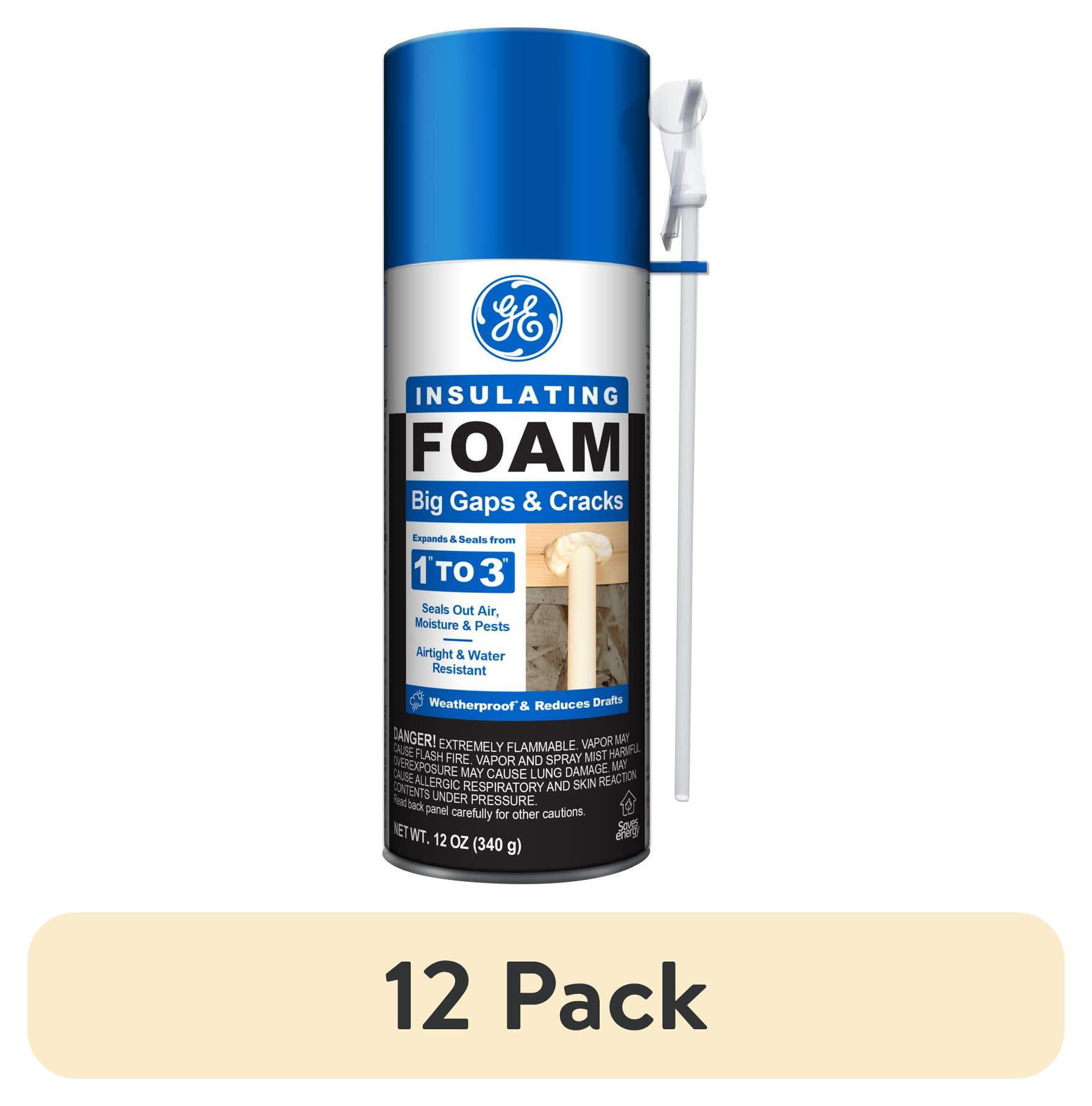 GE

INSULATING

FOAM

Big Gaps & Cracks

Expands & Seals from

1" TO 3"

Seals Out Air, Moisture & Pests

Airtight & Water Resistant

Weatherproof* & Reduces Drafts

DANGER! EXTREMELY FLAMMABLE. VAPOR MAY CAUSE FLASH FIRE. VAPOR AND SPRAY MIST HARMFUL. OVEREXPOSURE MAY CAUSE LUNG DAMAGE. MAY CAUSE ALLERGIC RESPIRATORY AND SKIN REACTION. CONTENTS UNDER PRESSURE.
Read back panel carefully for other cautions.

Saves energy

NET WT. 12 OZ (340 g)

12 Pack